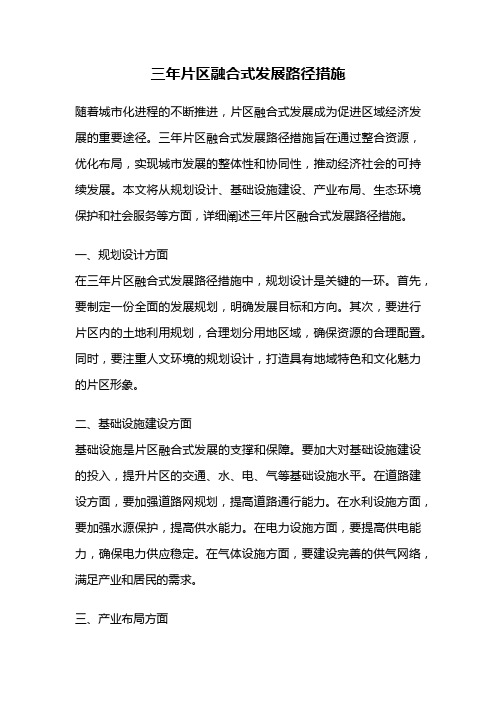 三年片区融合式发展路径措施

随着城市化进程的不断推进，片区融合式发展成为促进区域经济发展的重要途径。三年片区融合式发展路径措施旨在通过整合资源，优化布局，实现城市发展的整体性和协同性，推动经济社会的可持续发展。本文将从规划设计、基础设施建设、产业布局、生态环境保护和社会服务等方面，详细阐述三年片区融合式发展路径措施。

一、规划设计方面
在三年片区融合式发展路径措施中，规划设计是关键的一环。首先，要制定一份全面的发展规划，明确发展目标和方向。其次，要进行片区内的土地利用规划，合理划分用地区域，确保资源的合理配置。同时，要注重人文环境的规划设计，打造具有地域特色和文化魅力的片区形象。

二、基础设施建设方面
基础设施是片区融合式发展的支撑和保障。要加大对基础设施建设的投入，提升片区的交通、水、电、气等基础设施水平。在道路建设方面，要加强道路网规划，提高道路通行能力。在水利设施方面，要加强水源保护，提高供水能力。在电力设施方面，要提高供电能力，确保电力供应稳定。在气体设施方面，要建设完善的供气网络，满足产业和居民的需求。

三、产业布局方面